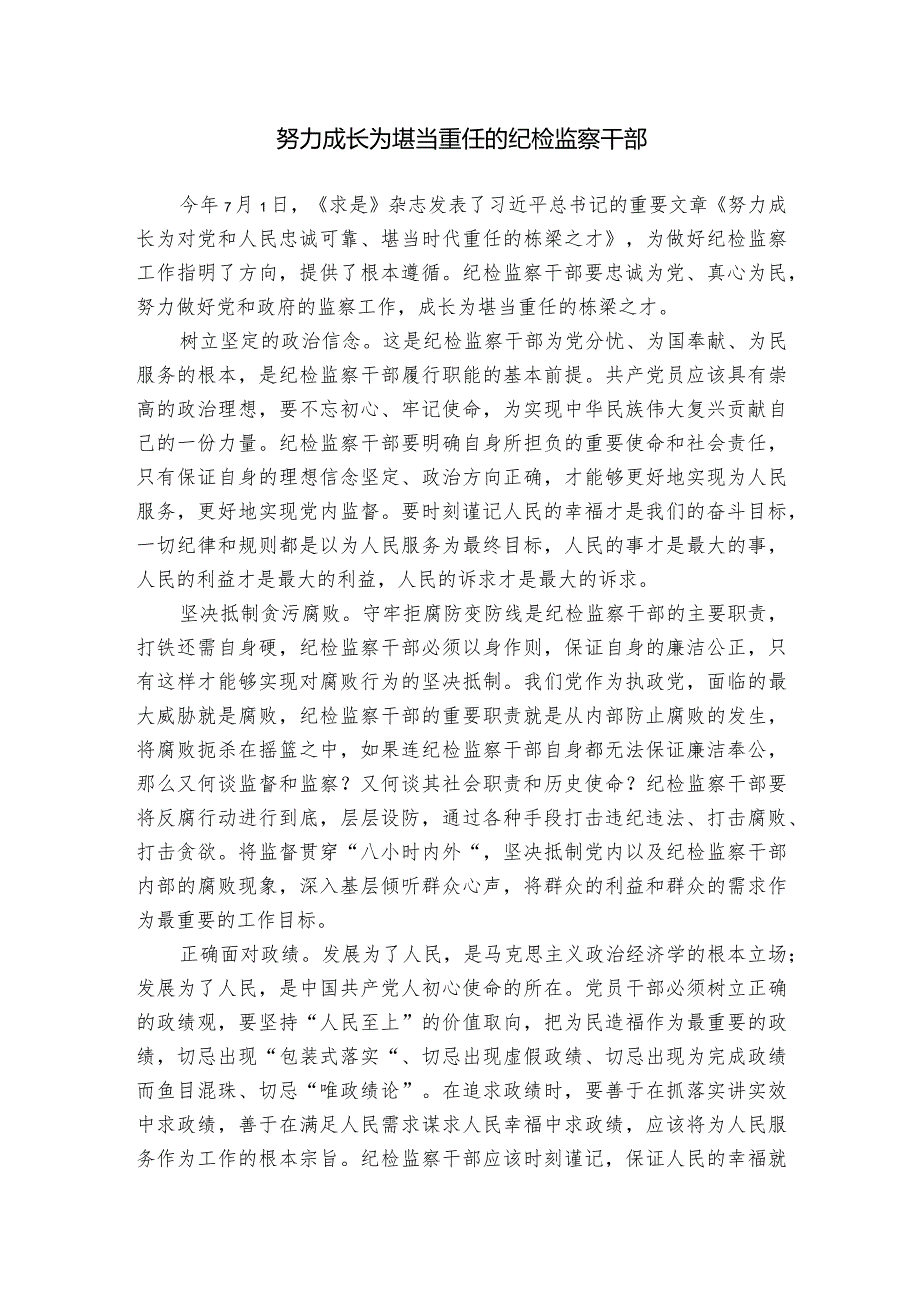 努力成长为堪当重任的纪检监察干部

今年7月1日，《求是》杂志发表了习近平总书记的重要文章《努力成长为对党和人民忠诚可靠、堪当时代重任的栋梁之才》，为做好纪检监察工作指明了方向，提供了根本遵循。纪检监察干部要忠诚为党、真心为民，努力做好党和政府的监察工作，成长为堪当重任的栋梁之才。

树立坚定的政治信念。这是纪检监察干部为党分忧、为国奉献、为民服务的根本，是纪检监察干部履行职能的基本前提。共产党员应该具有崇高的政治理想，要不忘初心、牢记使命，为实现中华民族伟大复兴贡献自己的一份力量。纪检监察干部要明确自身所担负的重要使命和社会责任，只有保证自身的理想信念坚定、政治方向正确，才能够更好地实现为人民服务，更好地实现党内监督。要时刻谨记人民的幸福才是我们的奋斗目标，一切纪律和规则都是以为人民服务为最终目标，人民的事才是最大的事，人民的利益才是最大的利益，人民的诉求才是最大的诉求。

坚决抵制贪污腐败。守牢拒腐防变防线是纪检监察干部的主要职责，打铁还需自身硬，纪检监察干部必须以身作则，保证自身的廉洁公正，只有这样才能够实现对腐败行为的坚决抵制。我们党作为执政党，面临的最大威胁就是腐败，纪检监察干部的重要职责就是从内部防止腐败的发生，将腐败扼杀在摇篮之中，如果连纪检监察干部自身都无法保证廉洁奉公，那么又何谈监督和监察？又何谈其社会职责和历史使命？纪检监察干部要将反腐行动进行到底，层层设防，通过各种手段打击违纪违法、打击腐败、打击贪欲。将监督贯穿“八小时内外“，坚决抵制党内以及纪检监察干部内部的腐败现象，深入基层倾听群众心声，将群众的利益和群众的需求作为最重要的工作目标。

正确面对政绩。发展为了人民，是马克思主义政治经济学的根本立场；发展为了人民，是中国共产党人初心使命的所在。党员干部必须树立正确的政绩观，要坚持“人民至上”的价值取向，把为民造福作为最重要的政绩，切忌出现“包装式落实“、切忌出现虚假政绩、切忌出现为完成政绩而鱼目混珠、切忌“唯政绩论”。在追求政绩时，要善于在抓落实讲实效中求政绩，善于在满足人民需求谋求人民幸福中求政绩，应该将为人民服务作为工作的根本宗旨。纪检监察干部应该时刻谨记，保证人民的幸福就